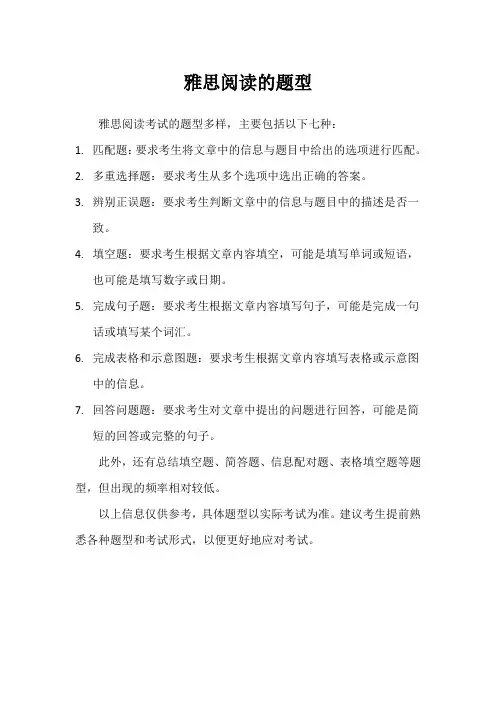 雅思阅读的题型

雅思阅读考试的题型多样，主要包括以下七种：

1. 匹配题：要求考生将文章中的信息与题目中给出的选项进行匹配。

2. 多重选择题：要求考生从多个选项中选出正确的答案。

3. 辨别正误题：要求考生判断文章中的信息与题目中的描述是否一致。

4. 填空题：要求考生根据文章内容填空，可能是填写单词或短语，也可能是填写数字或日期。

5. 完成句子题：要求考生根据文章内容填写句子，可能是完成一句话或填写某个词汇。

6. 完成表格和示意图题：要求考生根据文章内容填写表格或示意图中的信息。

7. 回答问题题：要求考生对文章中提出的问题进行回答，可能是简短的回答或完整的句子。

此外，还有总结填空题、简答题、信息配对题、表格填空题等题型，但出现的频率相对较低。

以上信息仅供参考，具体题型以实际考试为准。建议考生提前熟悉各种题型和考试形式，以便更好地应对考试。